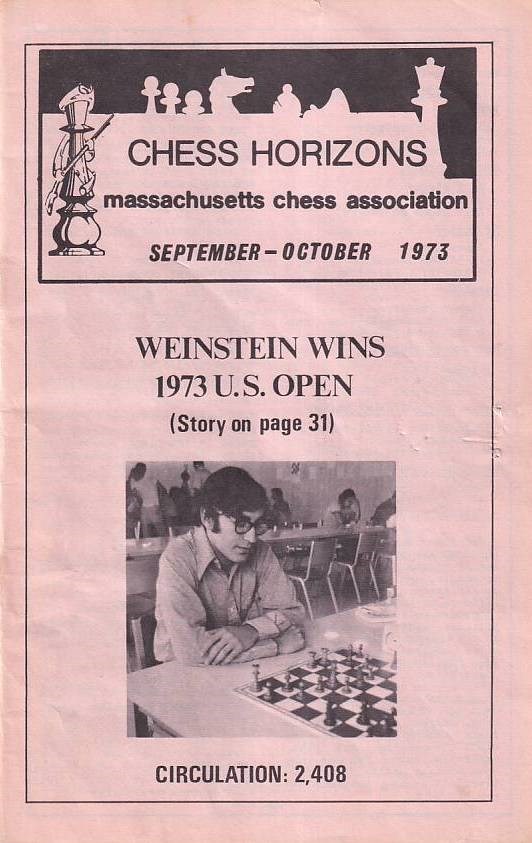 CHESS HORIZONS
massachusetts chess association
SEPTEMBER – OCTOBER 1973

WEINSTEIN WINS
1973 U.S. OPEN
(Story on page 31)

CIRCULATION: 2,408